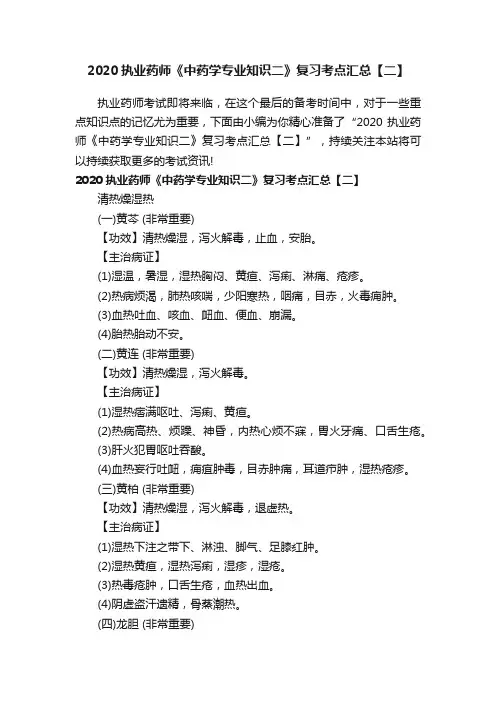 2020 执业药师《中药学专业知识二》复习考点汇总【二】

执业药师考试即将来临，在这个最后的备考时间中，对于一些重点知识点的记忆尤为重要，下面由小编为你精心准备了“2020 执业药师《中药学专业知识二》复习考点汇总【二】”，持续关注本站将可以持续获取更多的考试资讯!

2020 执业药师《中药学专业知识二》复习考点汇总【二】

清热燥湿热

(一)黄芩 (非常重要)

【功效】清热燥湿，泻火解毒，止血，安胎。

【主治病证】

(1)湿温，暑湿，湿热胸闷、黄疸、泻痢、淋痛、疮疹。

(2)热病烦渴，肺热咳喘，少阳寒热，咽痛，目赤，火毒痈肿。

(3)血热吐血、咳血、衄血、便血、崩漏。

(4)胎热胎动不安。

(二)黄连 (非常重要)

【功效】清热燥湿，泻火解毒。

【主治病证】

(1)湿热痞满呕吐、泻痢、黄疸。

(2)热病高热、烦躁、神昏，内热心烦不寐，胃火牙痛、口舌生疮。

(3)肝火犯胃呕吐吞酸。

(4)血热妄行吐衄，痈疽肿毒，目赤肿痛，耳道疖肿，湿热疮疹。

(三)黄柏 (非常重要)

【功效】清热燥湿，泻火解毒，退虚热。

【主治病证】

(1)湿热下注之带下、淋浊、脚气、足膝红肿。

(2)湿热黄疸，湿热泻痢，湿疹，湿疮。

(3)热毒疮肿，口舌生疮，血热出血。

(4)阴虚盗汗遗精，骨蒸潮热。

(四)龙胆 (非常重要)